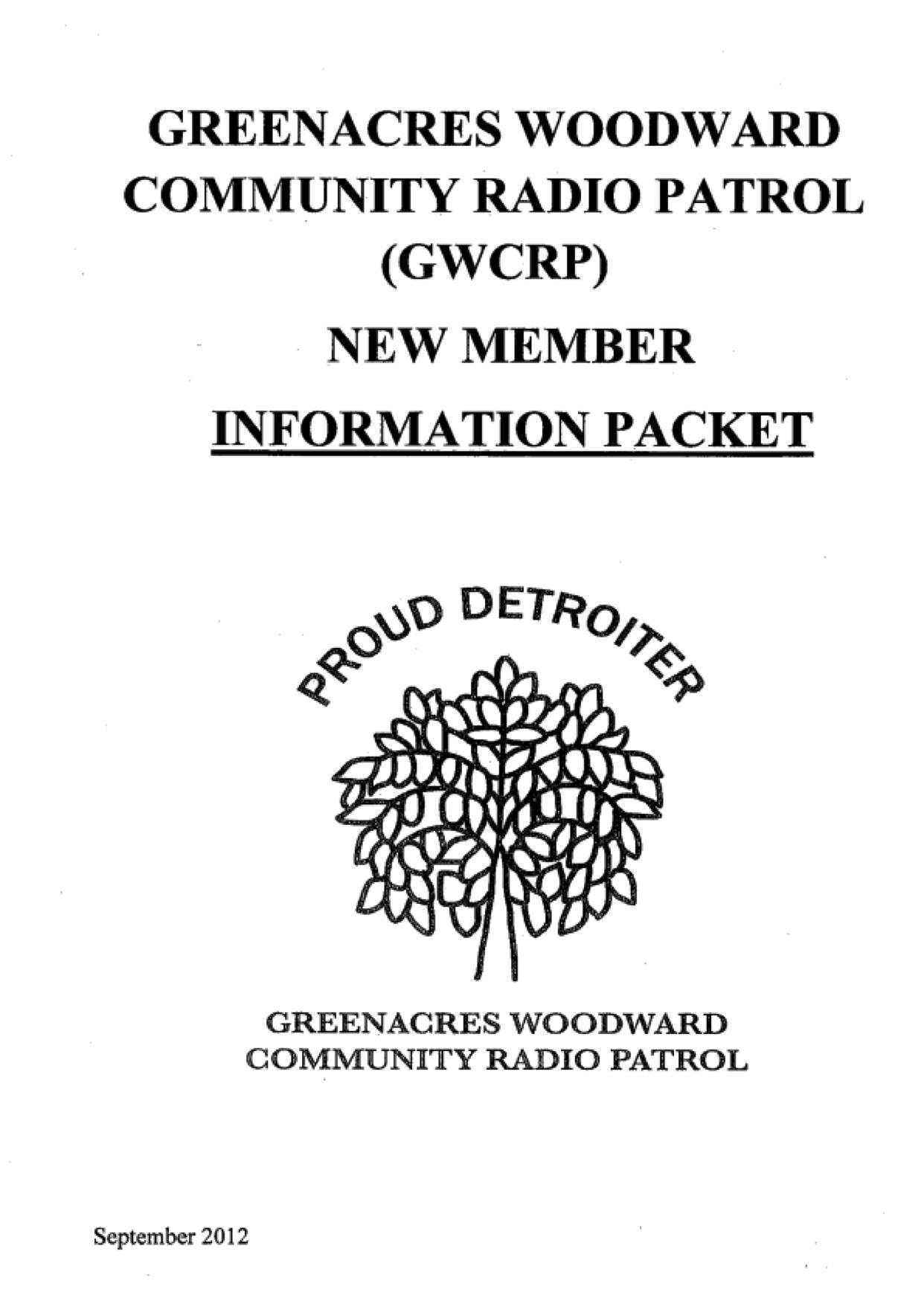 GREENACRES WOODWARD COMMUNITY RADIO PATROL (GWCRP)

NEW MEMBER

INFORMATION PACKET

PROUD DETROITER

GREENACRES WOODWARD COMMUNITY RADIO PATROL

September 2012